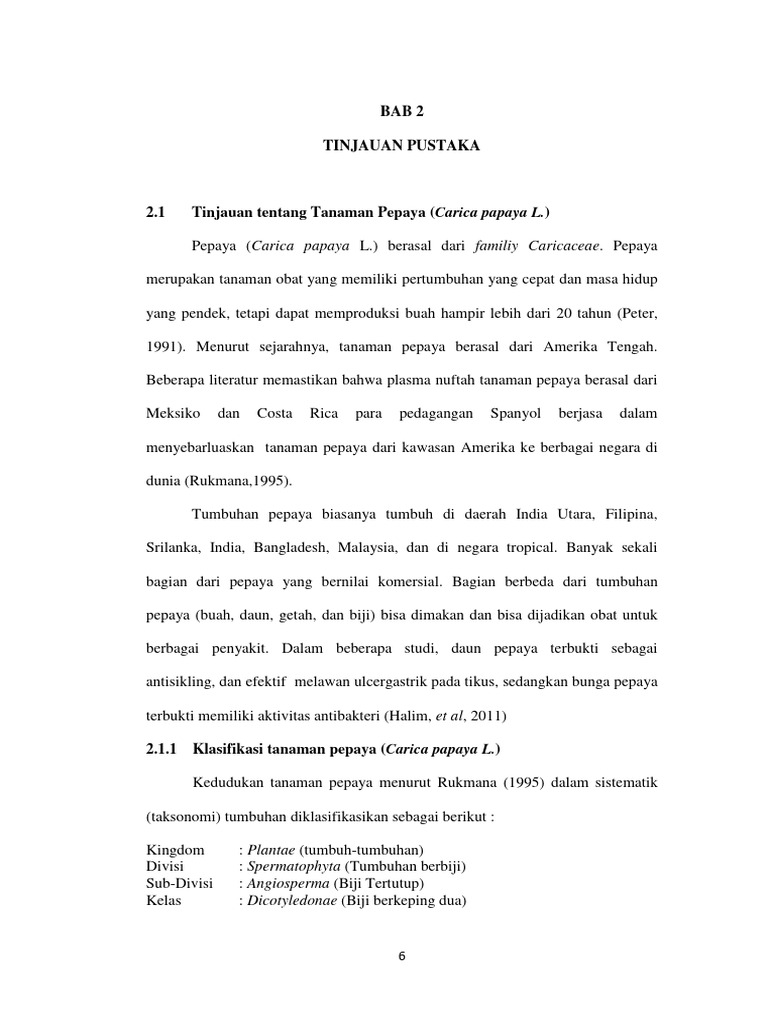 BAB 2

TINJAUAN PUSTAKA

2.1 Tinjauan tentang Tanaman Pepaya (Carica papaya L.)

Pepaya (Carica papaya L.) berasal dari familiy Caricaceae. Pepaya merupakan tanaman obat yang memiliki pertumbuhan yang cepat dan masa hidup yang pendek, tetapi dapat memproduksi buah hampir lebih dari 20 tahun (Peter, 1991). Menurut sejarahnya, tanaman pepaya berasal dari Amerika Tengah. Beberapa literatur memastikan bahwa plasma nuftah tanaman pepaya berasal dari Meksiko dan Costa Rica para pedagangan Spanyol berjasa dalam menyebarluaskan tanaman pepaya dari kawasan Amerika ke berbagai negara di dunia (Rukmana,1995).

Tumbuhan pepaya biasanya tumbuh di daerah India Utara, Filipina, Srilanka, India, Bangladesh, Malaysia, dan di negara tropical. Banyak sekali bagian dari pepaya yang bernilai komersial. Bagian berbeda dari tumbuhan pepaya (buah, daun, getah, dan biji) bisa dimakan dan bisa dijadikan obat untuk berbagai penyakit. Dalam beberapa studi, daun pepaya terbukti sebagai antisikling, dan efektif melawan ulcergastrik pada tikus, sedangkan bunga pepaya terbukti memiliki aktivitas antibakteri (Halim, et al, 2011)

2.1.1 Klasifikasi tanaman pepaya (Carica papaya L.)

Kedudukan tanaman pepaya menurut Rukmana (1995) dalam sistematik (taksonomi) tumbuhan diklasifikasikan sebagai berikut :

Kingdom : Plantae (tumbuh-tumbuhan)
Divisi : Spermatophyta (Tumbuhan berbiji)
Sub-Divisi : Angiosperma (Biji Tertutup)
Kelas : Dicotyledonae (Biji berkeping dua)

6